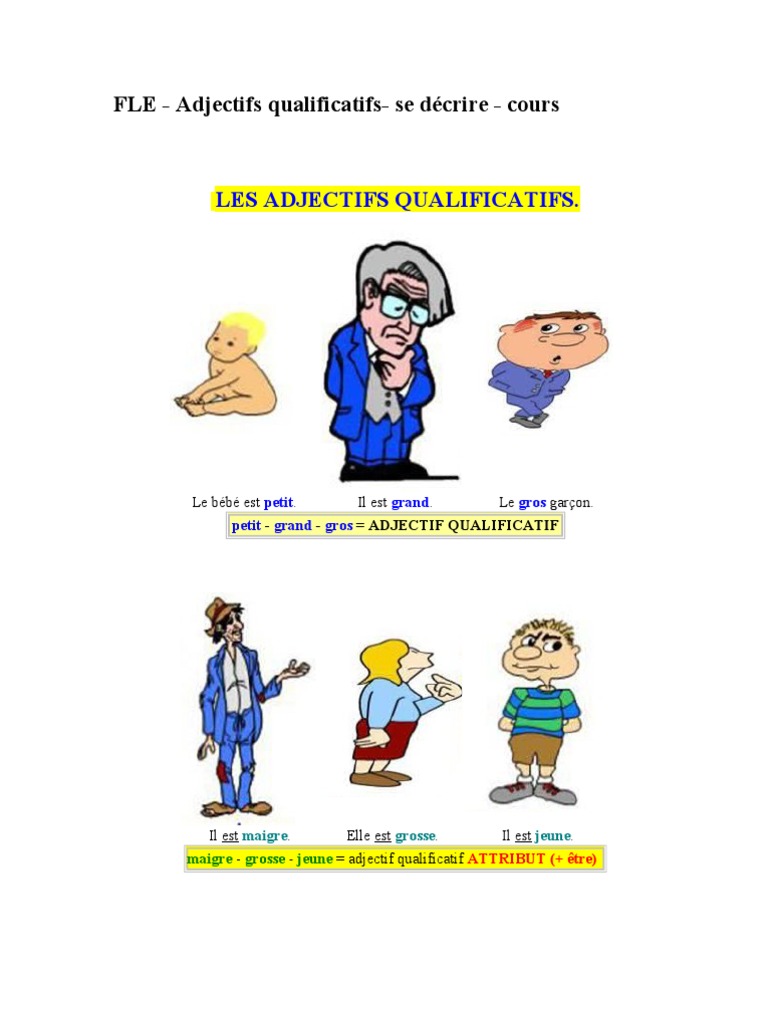 FLE - Adjectifs qualificatifs- se décrire - cours

LES ADJECTIFS QUALIFICATIFS.

Le bébé est petit. Il est grand. Le gros garçon.

petit - grand - gros = ADJECTIF QUALIFICATIF

Il est maigre. Elle est grosse. Il est jeune.

maigre - grosse - jeune = adjectif qualificatif ATTRIBUT (+ être)